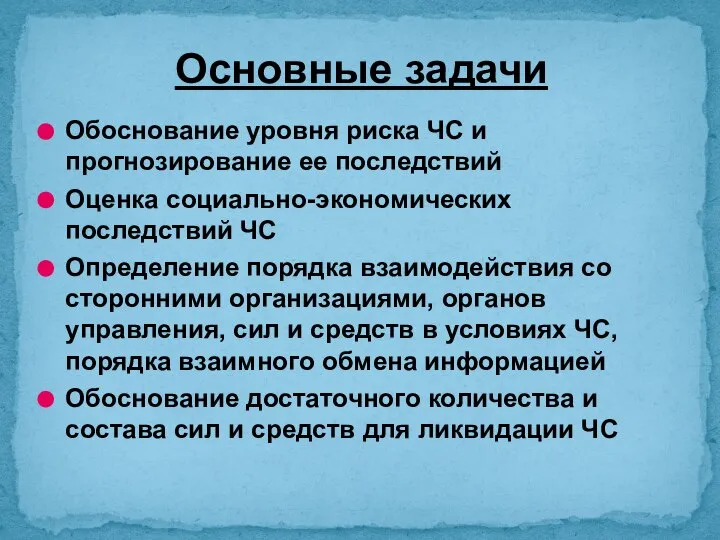 Основные задачи

Обоснование уровня риска ЧС и прогнозирование ее последствий

Оценка социально-экономических последствий ЧС

Определение порядка взаимодействия со сторонними организациями, органов управления, сил и средств в условиях ЧС, порядка взаимного обмена информацией

Обоснование достаточного количества и состава сил и средств для ликвидации ЧС